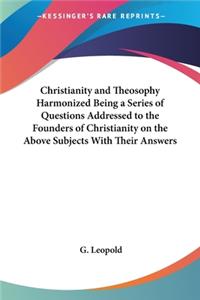 —KESSINGER'S RARE REPRINTS—

Christianity and Theosophy Harmonized Being a Series of Questions Addressed to the Founders of Christianity on the Above Subjects With Their Answers

G. Leopold